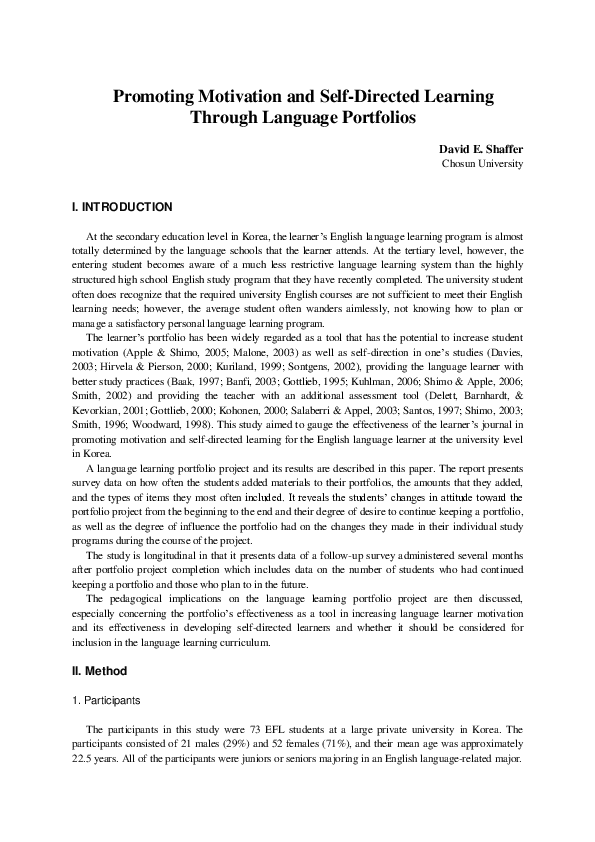 Promoting Motivation and Self-Directed Learning Through Language Portfolios

David E. Shaffer
Chosun University

I. INTRODUCTION

At the secondary education level in Korea, the learner's English language learning program is almost totally determined by the language schools that the learner attends. At the tertiary level, however, the entering student becomes aware of a much less restrictive language learning system than the highly structured high school English study program that they have recently completed. The university student often does recognize that the required university English courses are not sufficient to meet their English learning needs; however, the average student often wanders aimlessly, not knowing how to plan or manage a satisfactory personal language learning program.

The learner's portfolio has been widely regarded as a tool that has the potential to increase student motivation (Apple & Shimo, 2005; Malone, 2003) as well as self-direction in one's studies (Davies, 2003; Hirvela & Pierson, 2000; Kuriland, 1999; Sontgens, 2002), providing the language learner with better study practices (Baak, 1997; Banfi, 2003; Gottlieb, 1995; Kuhlman, 2006; Shimo & Apple, 2006; Smith, 2002) and providing the teacher with an additional assessment tool (Delett, Barnhardt, & Kevorkian, 2001; Gottlieb, 2000; Kohonen, 2000; Salaberri & Appel, 2003; Santos, 1997; Shimo, 2003; Smith, 1996; Woodward, 1998). This study aimed to gauge the effectiveness of the learner's journal in promoting motivation and self-directed learning for the English language learner at the university level in Korea.

A language learning portfolio project and its results are described in this paper. The report presents survey data on how often the students added materials to their portfolios, the amounts that they added, and the types of items they most often included. It reveals the students' changes in attitude toward the portfolio project from the beginning to the end and their degree of desire to continue keeping a portfolio, as well as the degree of influence the portfolio had on the changes they made in their individual study programs during the course of the project.

The study is longitudinal in that it presents data of a follow-up survey administered several months after portfolio project completion which includes data on the number of students who had continued keeping a portfolio and those who plan to in the future.

The pedagogical implications on the language learning portfolio project are then discussed, especially concerning the portfolio's effectiveness as a tool in increasing language learner motivation and its effectiveness in developing self-directed learners and whether it should be considered for inclusion in the language learning curriculum.

II. Method

1. Participants

The participants in this study were 73 EFL students at a large private university in Korea. The participants consisted of 21 males (29%) and 52 females (71%), and their mean age was approximately 22.5 years. All of the participants were juniors or seniors majoring in an English language-related major.